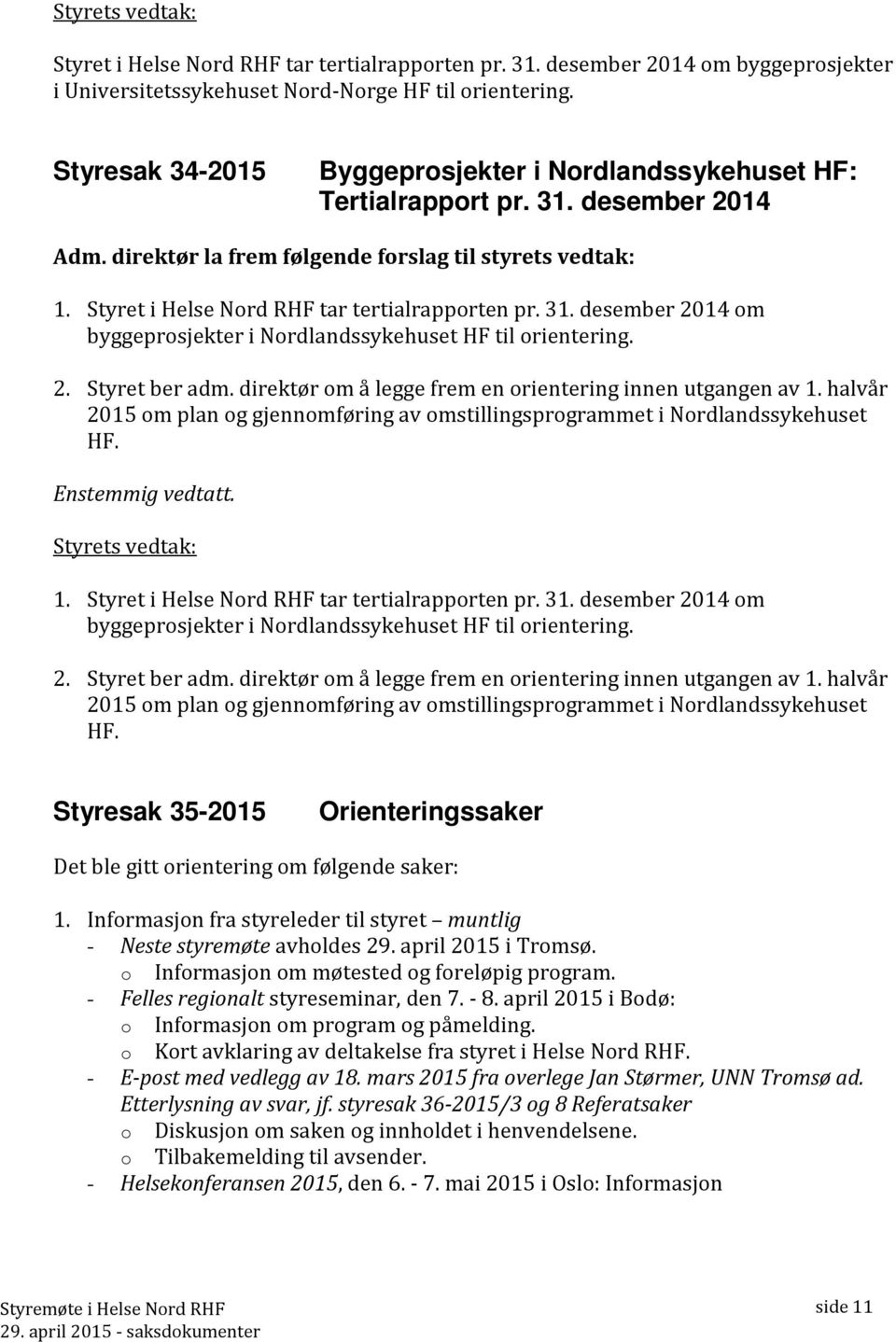 Styrets vedtak:

Styret i Helse Nord RHF tar tertialrapporten pr. 31. desember 2014 om byggeprosjekter i Universitetssykehuset Nord-Norge HF til orientering.

Styresak 34-2015 Byggeprosjekter i Nordlandssykehuset HF: Tertialrapport pr. 31. desember 2014

Adm. direktør la frem følgende forslag til styrets vedtak:

1. Styret i Helse Nord RHF tar tertialrapporten pr. 31. desember 2014 om byggeprosjekter i Nordlandssykehuset HF til orientering.

2. Styret ber adm. direktør om å legge frem en orientering innen utgangen av 1. halvår 2015 om plan og gjennomføring av omstillingsprogrammet i Nordlandssykehuset HF.

Enstemmig vedtatt.

Styrets vedtak:

1. Styret i Helse Nord RHF tar tertialrapporten pr. 31. desember 2014 om byggeprosjekter i Nordlandssykehuset HF til orientering.

2. Styret ber adm. direktør om å legge frem en orientering innen utgangen av 1. halvår 2015 om plan og gjennomføring av omstillingsprogrammet i Nordlandssykehuset HF.

Styresak 35-2015 Orienteringssaker

Det ble gitt orientering om følgende saker:

1. Informasjon fra styreleder til styret – muntlig
- Neste styremøte avholdes 29. april 2015 i Tromsø.
  o Informasjon om møtested og foreløpig program.
- Felles regionalt styreseminar, den 7. - 8. april 2015 i Bodø:
  o Informasjon om program og påmelding.
  o Kort avklaring av deltakelse fra styret i Helse Nord RHF.
- E-post med vedlegg av 18. mars 2015 fra overlege Jan Størmer, UNN Tromsø ad. Etterlysning av svar, jf. styresak 36-2015/3 og 8 Referatsaker
  o Diskusjon om saken og innholdet i henvendelsene.
  o Tilbakemelding til avsender.
- Helsekonferansen 2015, den 6. - 7. mai 2015 i Oslo: Informasjon

Styremøte i Helse Nord RHF
29. april 2015 - saksdokumenter
side 11